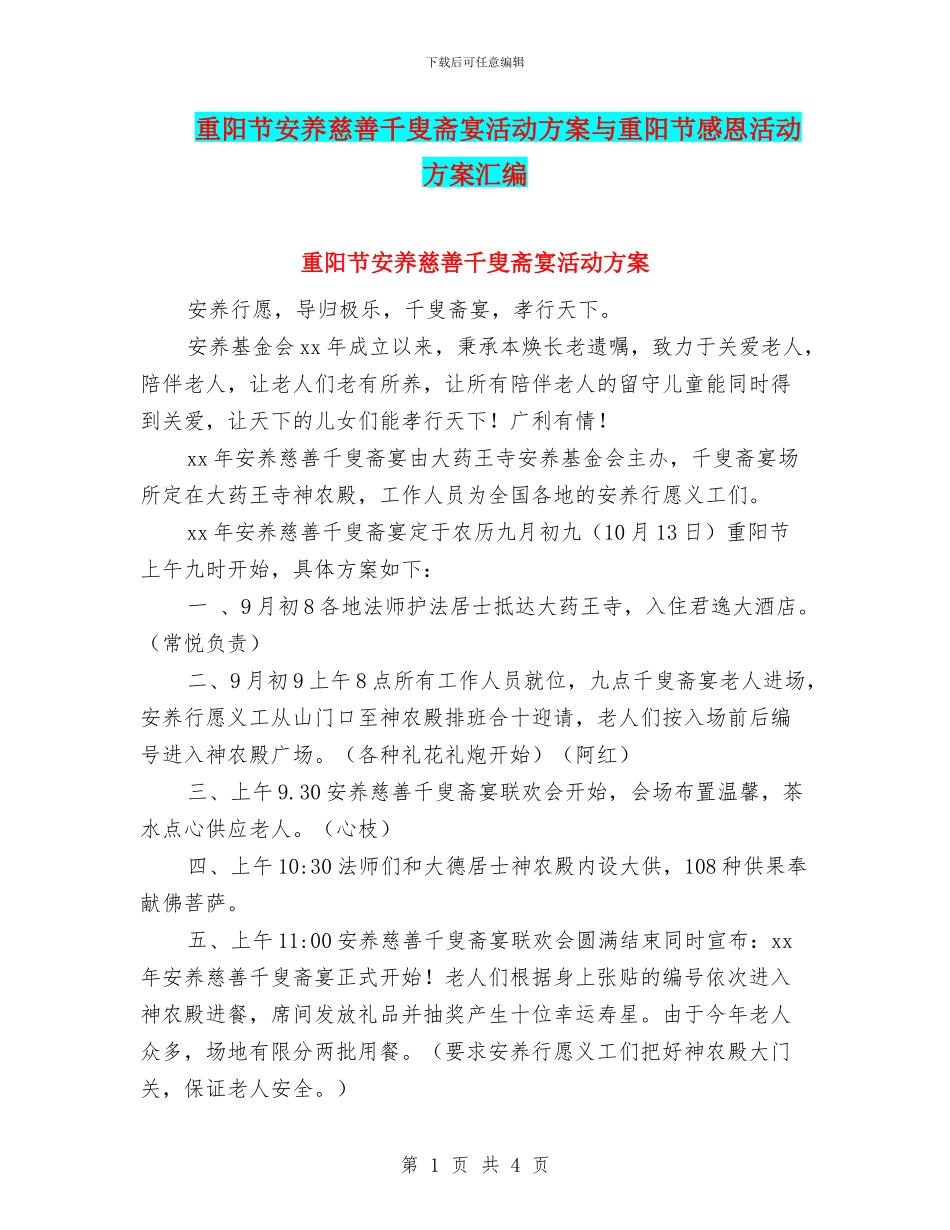 下载后可任意编辑

重阳节安养慈善千叟斋宴活动方案与重阳节感恩活动方案汇编

重阳节安养慈善千叟斋宴活动方案

安养行愿，导归极乐，千叟斋宴，孝行天下。

安养基金会xx年成立以来，秉承本焕长老遗嘱，致力于关爱老人，陪伴老人，让老人们老有所养，让所有陪伴老人的留守儿童能同时得到关爱，让天下的儿女们能孝行天下！广利有情！

xx年安养慈善千叟斋宴由大药王寺安养基金会主办，千叟斋宴场所定在大药王寺神农殿，工作人员为全国各地的安养行愿义工们。

xx年安养慈善千叟斋宴定于农历九月初九（10月13日）重阳节上午九时开始，具体方案如下：

一 、9月初8各地法师护法居士抵达大药王寺，入住君逸大酒店。（常悦负责）

二、9月初9上午8点所有工作人员就位，九点千叟斋宴老人进场，安养行愿义工从山门口至神农殿排班合十迎请，老人们按入场前后编号进入神农殿广场。（各种礼花礼炮开始）（阿红）

三、上午9.30安养慈善千叟斋宴联欢会开始，会场布置温馨，茶水点心供应老人。（心枝）

四、上午10:30法师们和大德居士神农殿内设大供，108种供果奉献佛菩萨。

五、上午11:00安养慈善千叟斋宴联欢会圆满结束同时宣布：xx年安养慈善千叟斋宴正式开始！老人们根据身上张贴的编号依次进入神农殿进餐，席间发放礼品并抽奖产生十位幸运寿星。由于今年老人众多，场地有限分两批用餐。（要求安养行愿义工们把好神农殿大门关，保证老人安全。）

第 1 页 共 4 页